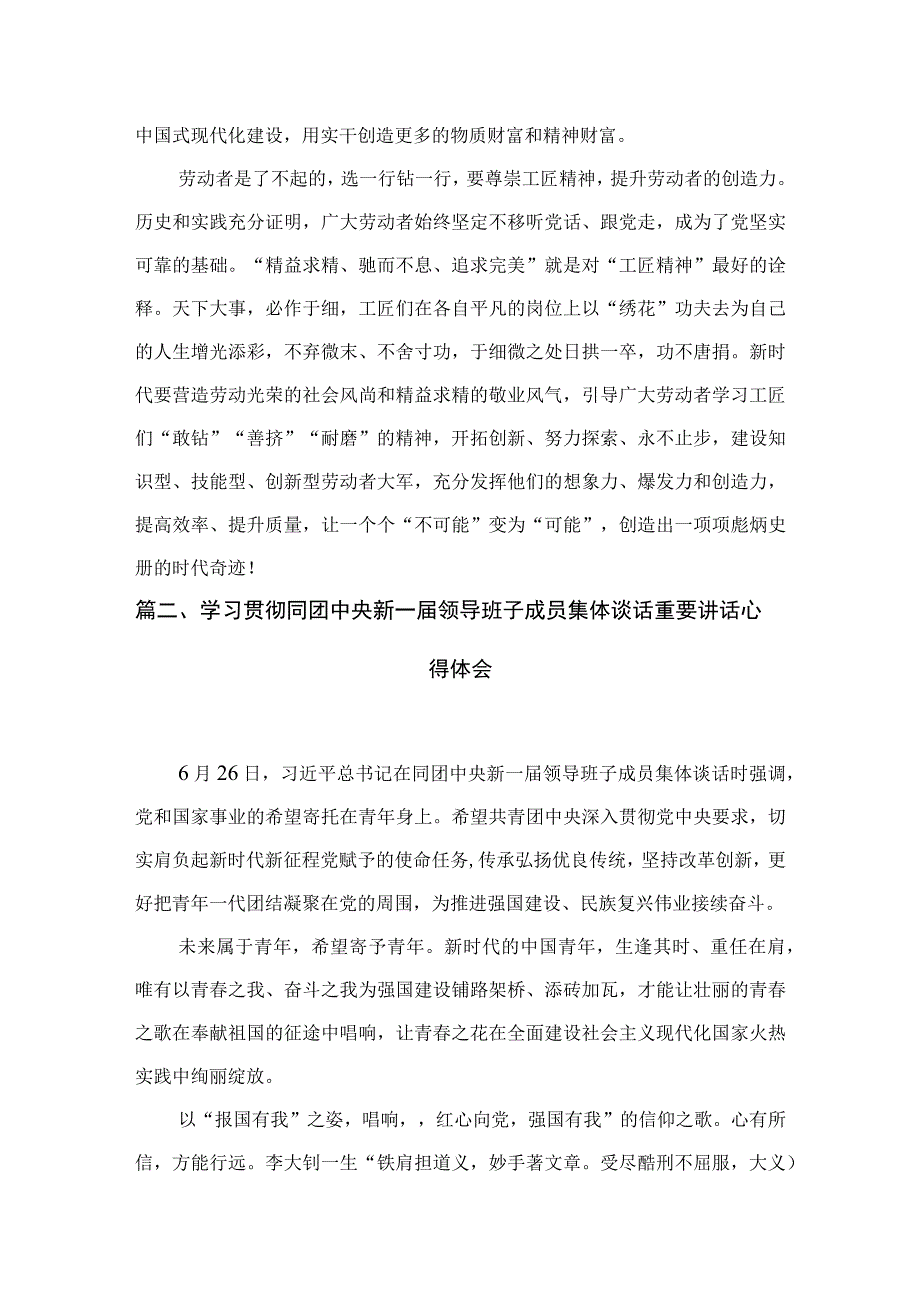 中国式现代化建设，用实干创造更多的物质财富和精神财富。

劳动者是了不起的，选一行钻一行，要尊崇工匠精神，提升劳动者的创造力。历史和实践充分证明，广大劳动者始终坚定不移听党话、跟党走，成为了党坚实可靠的基础。“精益求精、驰而不息、追求完美”就是对“工匠精神”最好的诠释。天下大事，必作于细，工匠们在各自平凡的岗位上以“绣花”功夫去为自己的人生增光添彩，不弃微末、不舍寸功，于细微之处日拱一卒，功不唐捐。新时代要营造劳动光荣的社会风尚和精益求精的敬业风气，引导广大劳动者学习工匠们“敢钻”“善挤”“耐磨”的精神，开拓创新、努力探索、永不止步，建设知识型、技能型、创新型劳动者大军，充分发挥他们的想象力、爆发力和创造力，提高效率、提升质量，让一个个“不可能”变为“可能”，创造出一项项彪炳史册的时代奇迹！

篇二、学习贯彻同团中央新一届领导班子成员集体谈话重要讲话心得体会

6月26日，习近平总书记在同团中央新一届领导班子成员集体谈话时强调，党和国家事业的希望寄托在青年身上。希望共青团中央深入贯彻党中央要求，切实肩负起新时代新征程党赋予的使命任务，传承弘扬优良传统，坚持改革创新，更好把青年一代团结凝聚在党的周围，为推进强国建设、民族复兴伟业接续奋斗。

未来属于青年，希望寄予青年。新时代的中国青年，生逢其时、重任在肩，唯有以青春之我、奋斗之我为强国建设铺路架桥、添砖加瓦，才能让壮丽的青春之歌在奉献祖国的征途中唱响，让青春之花在全面建设社会主义现代化国家火热实践中绚丽绽放。

以“报国有我”之姿，唱响，，红心向党，强国有我”的信仰之歌。心有所信，方能行远。李大钊一生“铁肩担道义，妙手著文章。受尽酷刑不屈服，大义）